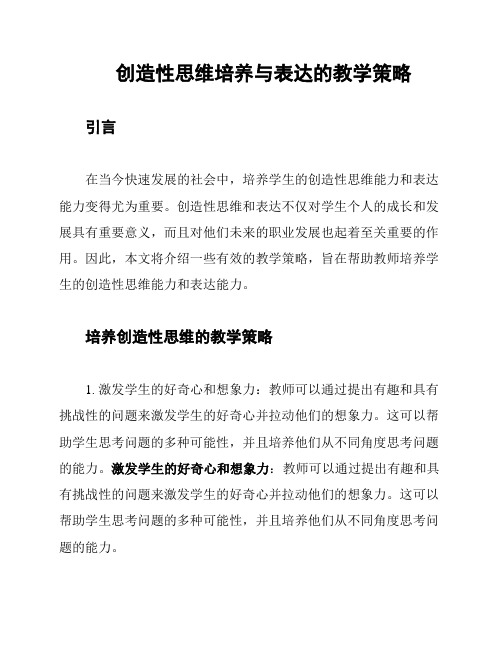 创造性思维培养与表达的教学策略

引言

在当今快速发展的社会中，培养学生的创造性思维能力和表达能力变得尤为重要。创造性思维和表达不仅对学生个人的成长和发展具有重要意义，而且对他们未来的职业发展也起着至关重要的作用。因此，本文将介绍一些有效的教学策略，旨在帮助教师培养学生的创造性思维能力和表达能力。

培养创造性思维的教学策略

1. 激发学生的好奇心和想象力：教师可以通过提出有趣和具有挑战性的问题来激发学生的好奇心并拉动他们的想象力。这可以帮助学生思考问题的多种可能性，并且培养他们从不同角度思考问题的能力。激发学生的好奇心和想象力：教师可以通过提出有趣和具有挑战性的问题来激发学生的好奇心并拉动他们的想象力。这可以帮助学生思考问题的多种可能性，并且培养他们从不同角度思考问题的能力。